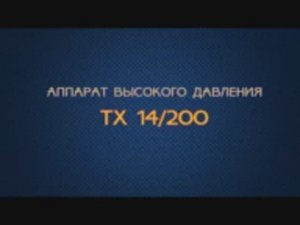 АППАРАТ ВЫСОКОГО ДАВЛЕНИЯ
TX 14/200